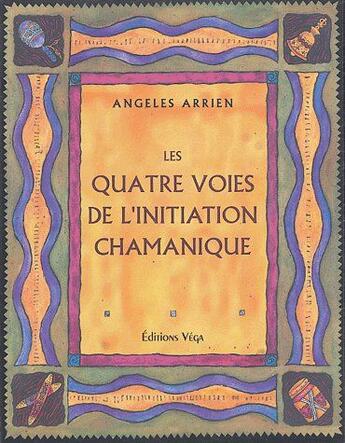 ANGELES ARRIEN

LES
QUATRE VOIES
DE L'INITIATION
CHAMANIQUE

Éditions Véga